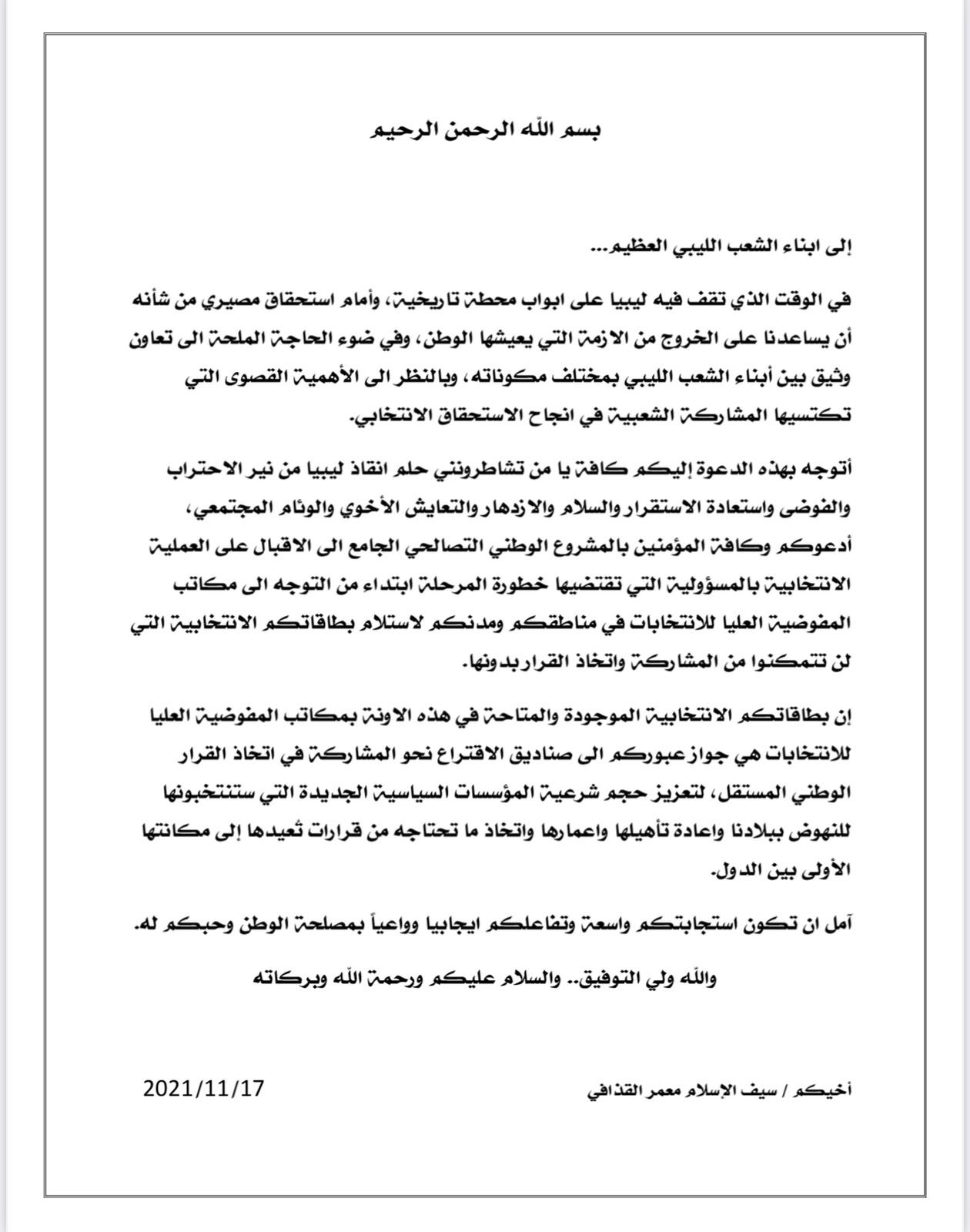 بسم الله الرحمن الرحيم

إلى ابناء الشعب الليبي العظيم...

في الوقت الذي تقف فيه ليبيا على ابواب محطة تاريخية، وأمام استحقاق مصيري من شأنه أن يساعدنا على الخروج من الازمة التي يعيشها الوطن، وفي ضوء الحاجة الملحة الى تعاون وثيق بين أبناء الشعب الليبي بمختلف مكوناته، وبالنظر الى الأهمية القصوى التي تكتسيها المشاركة الشعبية في انجاح الاستحقاق الانتخابي.

أتوجه بهذه الدعوة إليكم كافة يا من تشاطرونني حلم انقاذ ليبيا من نير الاحتراب والفوضى واستعادة الاستقرار والسلام والازدهار والتعايش الأخوي والوئام المجتمعي، أدعوكم وكافة المؤمنين بالمشروع الوطني التصالحي الجامع الى الاقبال على العملية الانتخابية بالمسؤولية التي تقتضيها خطورة المرحلة ابتداء من التوجه الى مكاتب المفوضية العليا للانتخابات في مناطقكم ومدنكم لاستلام بطاقاتكم الانتخابية التي لن تتمكنوا من المشاركة واتخاذ القرار بدونها.

إن بطاقاتكم الانتخابية الموجودة والمتاحة في هذه الاونة بمكاتب المفوضية العليا للانتخابات هي جواز عبوركم الى صناديق الاقتراع نحو المشاركة في اتخاذ القرار الوطني المستقل، لتعزيز حجم شرعية المؤسسات السياسية الجديدة التي ستنتخبونها للنهوض ببلادنا واعادة تأهيلها واعمارها واتخاذ ما تحتاجه من قرارات تُعيدها إلى مكانتها الأولى بين الدول.

آمل ان تكون استجابتكم واسعة وتفاعلكم ايجابيا وواعياً بمصلحة الوطن وحبكم له.

والله ولي التوفيق.. والسلام عليكم ورحمة الله وبركاته

أخيكم / سيف الإسلام معمر القذافي

2021/11/17